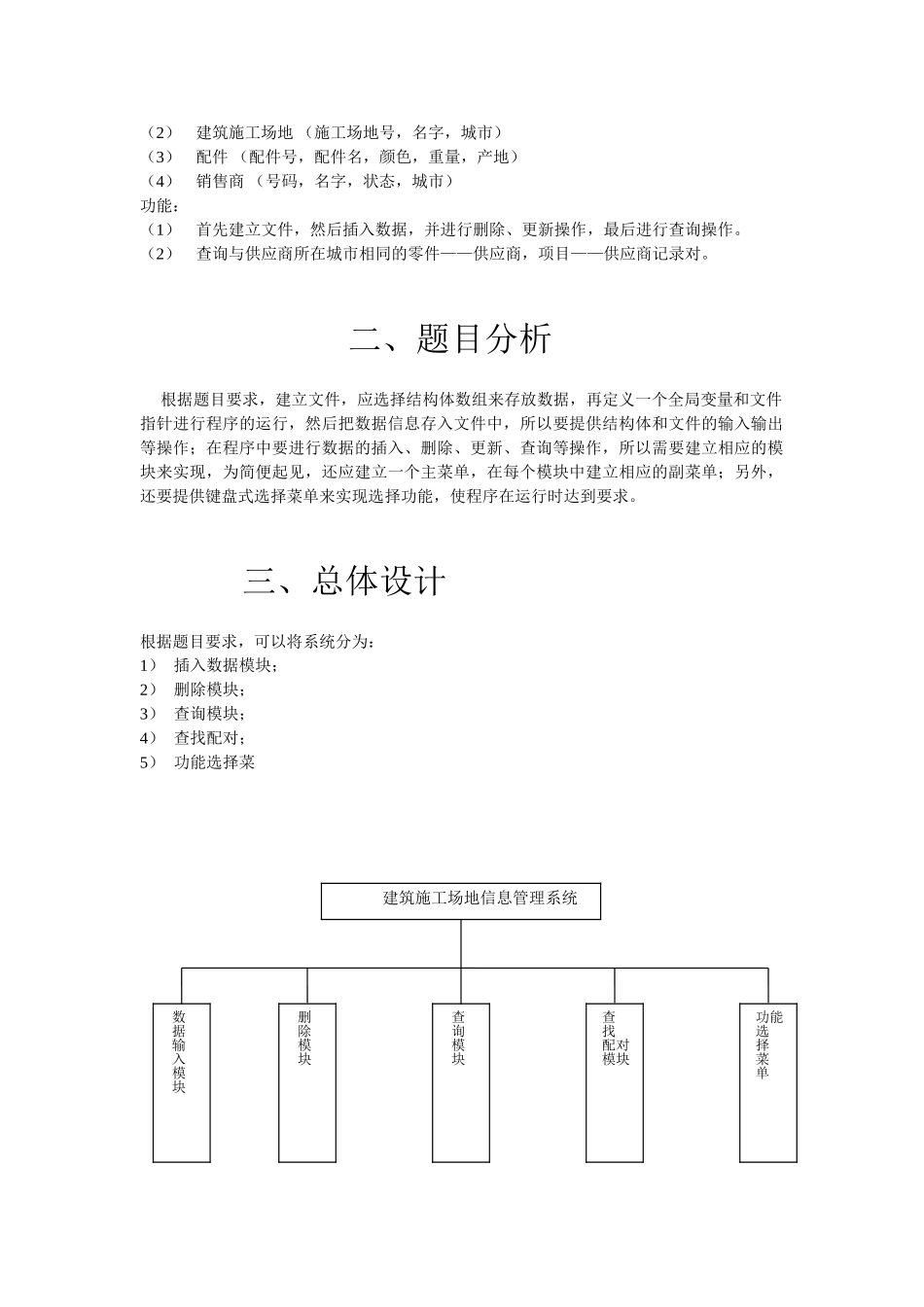 （2） 建筑施工场地 （施工场地号，名字，城市）
（3） 配件 （配件号，配件名，颜色，重量，产地）
（4） 销售商 （号码，名字，状态，城市）
功能：
（1） 首先建立文件，然后插入数据，并进行删除、更新操作，最后进行查询操作。
（2） 查询与供应商所在城市相同的零件——供应商，项目——供应商记录对。

二、题目分析

根据题目要求，建立文件，应选择结构体数组来存放数据，再定义一个全局变量和文件指针进行程序的运行，然后把数据信息存入文件中，所以要提供结构体和文件的输入输出等操作；在程序中要进行数据的插入、删除、更新、查询等操作，所以需要建立相应的模块来实现，为简便起见，还应建立一个主菜单，在每个模块中建立相应的副菜单；另外，还要提供键盘式选择菜单来实现选择功能，使程序在运行时达到要求。

三、总体设计

根据题目要求，可以将系统分为：
1） 插入数据模块；
2） 删除模块；
3） 查询模块；
4） 查找配对；
5） 功能选择菜

建筑施工场地信息管理系统

数据输入模块

删除模块

查询模块

查找配对模块

功能选择菜单